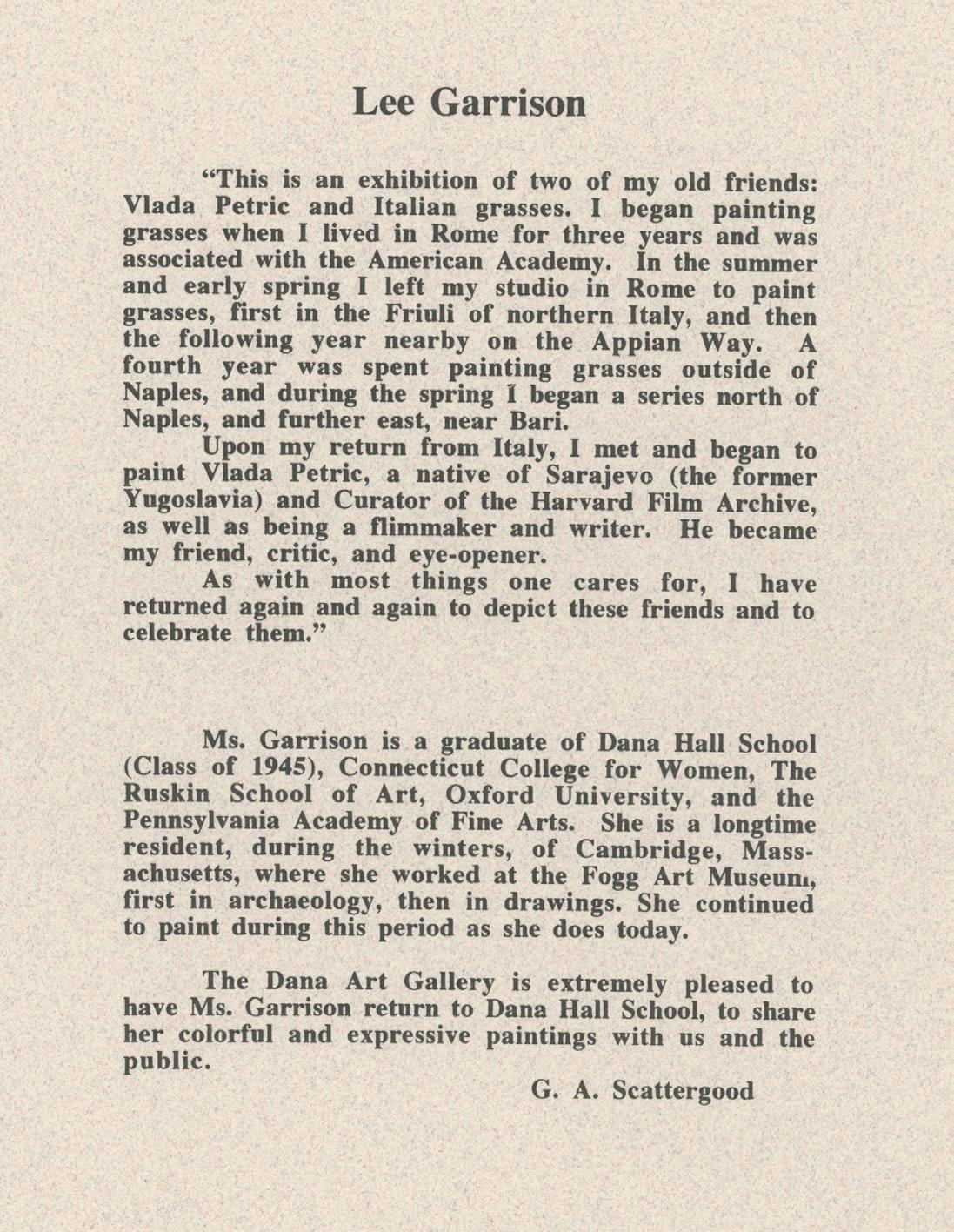 Lee Garrison

"This is an exhibition of two of my old friends: Vlada Petric and Italian grasses. I began painting grasses when I lived in Rome for three years and was associated with the American Academy. In the summer and early spring I left my studio in Rome to paint grasses, first in the Friuli of northern Italy, and then the following year nearby on the Appian Way. A fourth year was spent painting grasses outside of Naples, and during the spring I began a series north of Naples, and further east, near Bari.

Upon my return from Italy, I met and began to paint Vlada Petric, a native of Sarajevo (the former Yugoslavia) and Curator of the Harvard Film Archive, as well as being a flimmaker and writer. He became my friend, critic, and eye-opener.

As with most things one cares for, I have returned again and again to depict these friends and to celebrate them."

Ms. Garrison is a graduate of Dana Hall School (Class of 1945), Connecticut College for Women, The Ruskin School of Art, Oxford University, and the Pennsylvania Academy of Fine Arts. She is a longtime resident, during the winters, of Cambridge, Massachusetts, where she worked at the Fogg Art Museum, first in archaeology, then in drawings. She continued to paint during this period as she does today.

The Dana Art Gallery is extremely pleased to have Ms. Garrison return to Dana Hall School, to share her colorful and expressive paintings with us and the public.

G. A. Scattergood